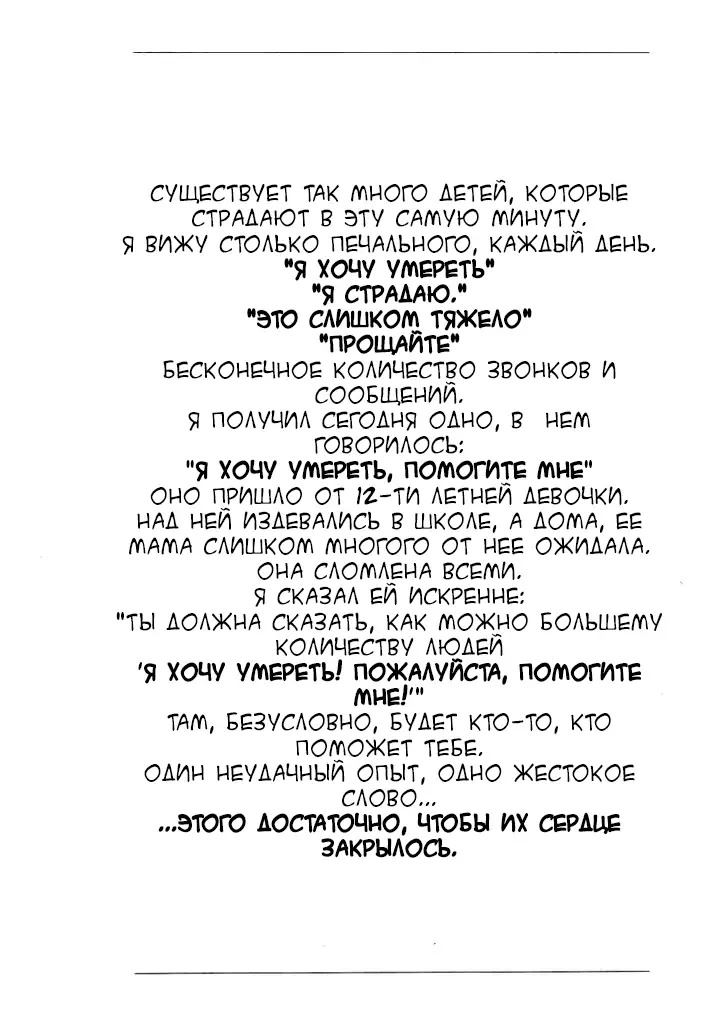 СУЩЕСТВУЕТ ТАК МНОГО ДЕТЕЙ, КОТОРЫЕ СТРАДАЮТ В ЭТУ САМУЮ МИНУТУ.
Я ВИЖУ СТОЛЬКО ПЕЧАЛЬНОГО, КАЖДЫЙ ДЕНЬ.
"Я ХОЧУ УМЕРЕТЬ"
"Я СТРАДАЮ."
"ЭТО СЛИШКОМ ТЯЖЕЛО"
"ПРОЩАЙТЕ"
БЕСКОНЕЧНОЕ КОЛИЧЕСТВО ЗВОНКОВ И СООБЩЕНИЙ.
Я ПОЛУЧИЛ СЕГОДНЯ ОДНО, В НЕМ ГОВОРИЛОСЬ:
"Я ХОЧУ УМЕРЕТЬ, ПОМОГИТЕ МНЕ"
ОНО ПРИШЛО ОТ 12-ТИ ЛЕТНЕЙ ДЕВОЧКИ.
НАД НЕЙ ИЗДЕВАЛИСЬ В ШКОЛЕ, А ДОМА, ЕЕ МАМА СЛИШКОМ МНОГОГО ОТ НЕЕ ОЖИДАЛА.
ОНА СЛОМЛЕНА ВСЕМИ.
Я СКАЗАЛ ЕЙ ИСКРЕННЕ:
"ТЫ ДОЛЖНА СКАЗАТЬ, КАК МОЖНО БОЛЬШЕМУ КОЛИЧЕСТВУ ЛЮДЕЙ
'Я ХОЧУ УМЕРЕТЬ! ПОЖАЛУЙСТА, ПОМОГИТЕ МНЕ!'"
ТАМ, БЕЗУСЛОВНО, БУДЕТ КТО-ТО, КТО ПОМОЖЕТ ТЕБЕ.
ОДИН НЕУДАЧНЫЙ ОПЫТ, ОДНО ЖЕСТОКОЕ СЛОВО...
...ЭТОГО ДОСТАТОЧНО, ЧТОБЫ ИХ СЕРДЦЕ ЗАКРЫЛОСЬ.